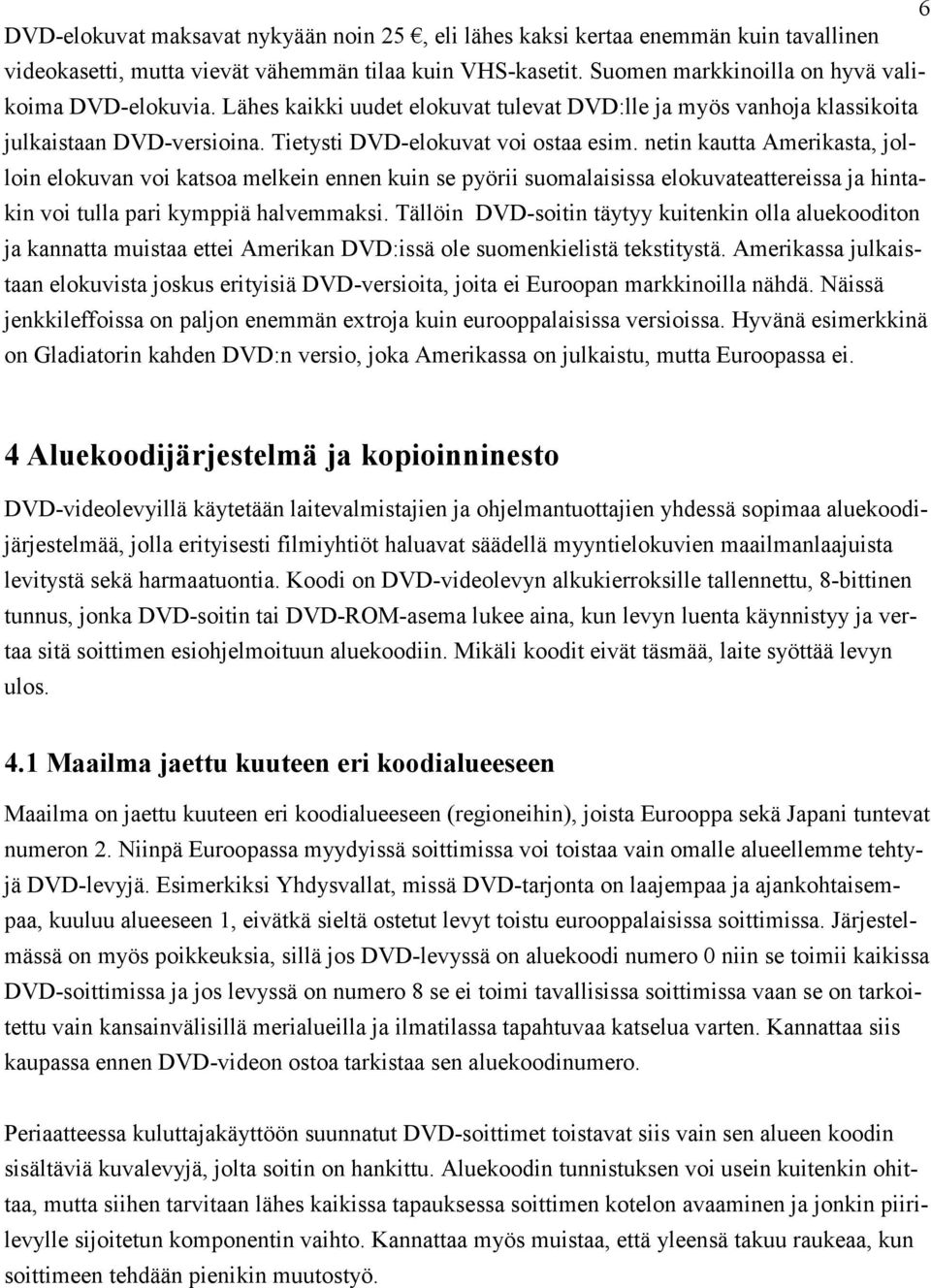 6

DVD-elokuvat maksavat nykyään noin 25 €, eli lähes kaksi kertaa enemmän kuin tavallinen videokasetti, mutta vievät vähemmän tilaa kuin VHS-kasetit. Suomen markkinoilla on hyvä valikoima DVD-elokuvia. Lähes kaikki uudet elokuvat tulevat DVD:lle ja myös vanhoja klassikoita julkaistaan DVD-versioina. Tietysti DVD-elokuvat voi ostaa esim. netin kautta Amerikasta, jolloin elokuvan voi katsoa melkein ennen kuin se pyörii suomalaisissa elokuvateattereissa ja hintakin voi tulla pari kymppiä halvemmaksi. Tällöin DVD-soitin täytyy kuitenkin olla aluekooditon ja kannatta muistaa ettei Amerikan DVD:issä ole suomenkielistä tekstitystä. Amerikassa julkaistaan elokuvista joskus erityisiä DVD-versioita, joita ei Euroopan markkinoilla nähdä. Näissä jenkkileffoissa on paljon enemmän extroja kuin eurooppalaisissa versioissa. Hyvänä esimerkkinä on Gladiatorin kahden DVD:n versio, joka Amerikassa on julkaistu, mutta Euroopassa ei.

4 Aluekoodijärjestelmä ja kopioinninesto

DVD-videolevyillä käytetään laitevalmistajien ja ohjelmantuottajien yhdessä sopimaa aluekoodijärjestelmää, jolla erityisesti filmiyhtiöt haluavat säädellä myyntielokuvien maailmanlaajuista levitystä sekä harmaatuontia. Koodi on DVD-videolevyn alkukierroksille tallennettu, 8-bittinen tunnus, jonka DVD-soitin tai DVD-ROM-asema lukee aina, kun levyn luenta käynnistyy ja vertaa sitä soittimen esiohjelmoituun aluekoodiin. Mikäli koodit eivät täsmää, laite syöttää levyn ulos.

4.1 Maailma jaettu kuuteen eri koodialueeseen

Maailma on jaettu kuuteen eri koodialueeseen (regioneihin), joista Eurooppa sekä Japani tuntevat numeron 2. Niinpä Euroopassa myydyissä soittimissa voi toistaa vain omalle alueellemme tehtyjä DVD-levyjä. Esimerkiksi Yhdysvallat, missä DVD-tarjonta on laajempaa ja ajankohtaisempaa, kuuluu alueeseen 1, eivätkä sieltä ostetut levyt toistu eurooppalaisissa soittimissa. Järjestelmässä on myös poikkeuksia, sillä jos DVD-levyssä on aluekoodi numero 0 niin se toimii kaikissa DVD-soittimissa ja jos levyssä on numero 8 se ei toimi tavallisissa soittimissa vaan se on tarkoitettu vain kansainvälisillä merialueilla ja ilmatilassa tapahtuvaa katselua varten. Kannattaa siis kaupassa ennen DVD-videon ostoa tarkistaa sen aluekoodinumero.

Periaatteessa kuluttajakäyttöön suunnatut DVD-soittimet toistavat siis vain sen alueen koodin sisältäviä kuvalevyjä, jolta soitin on hankittu. Aluekoodin tunnistuksen voi usein kuitenkin ohittaa, mutta siihen tarvitaan lähes kaikissa tapauksessa soittimen kotelon avaaminen ja jonkin piirilevylle sijoitetun komponentin vaihto. Kannattaa myös muistaa, että yleensä takuu raukeaa, kun soittimeen tehdään pienikin muutostyö.